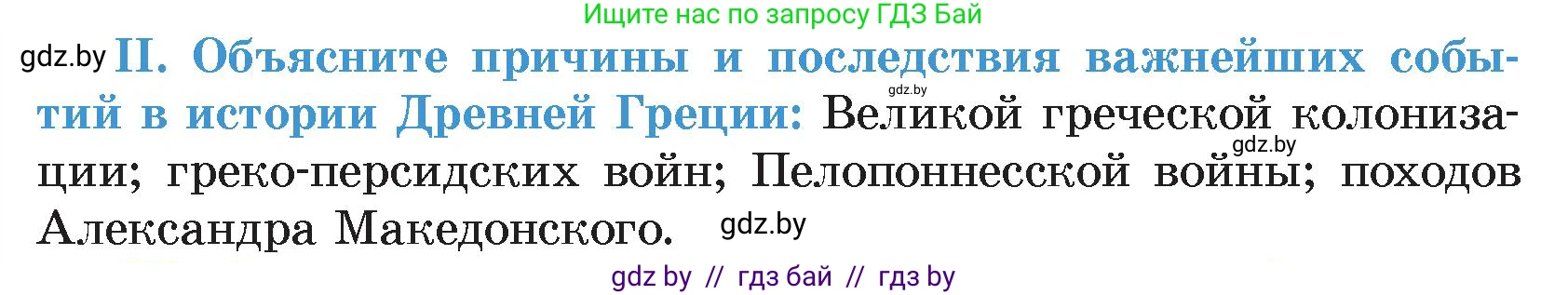 Ищите нас по запросу ГДЗ Бай

gdz.by II. Объясните причины и последствия важнейших событий в истории Древней Греции: Великой греческой колонизации; греко-персидских войн; Пелопоннесской войны; походов Александра Македонского.

gdz.by

gdz.by

gdz.by

gdz by // гдз бай // гдз by